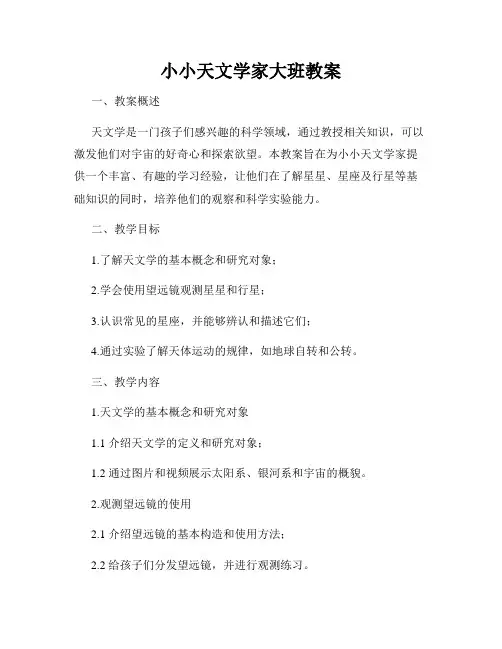 小小天文学家大班教案

一、教案概述

天文学是一门孩子们感兴趣的科学领域，通过教授相关知识，可以激发他们对宇宙的好奇心和探索欲望。本教案旨在为小小天文学家提供一个丰富、有趣的学习经验，让他们在了解星星、星座及行星等基础知识的同时，培养他们的观察和科学实验能力。

二、教学目标

1.了解天文学的基本概念和研究对象；

2.学会使用望远镜观测星星和行星；

3.认识常见的星座，并能够辨认和描述它们；

4.通过实验了解天体运动的规律，如地球自转和公转。

三、教学内容

1.天文学的基本概念和研究对象

1.1 介绍天文学的定义和研究对象；

1.2 通过图片和视频展示太阳系、银河系和宇宙的概貌。

2.观测望远镜的使用

2.1 介绍望远镜的基本构造和使用方法；

2.2 给孩子们分发望远镜，并进行观测练习。